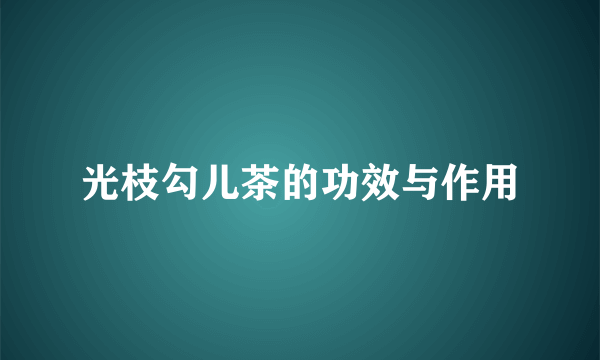 光枝勾儿茶的功效与作用